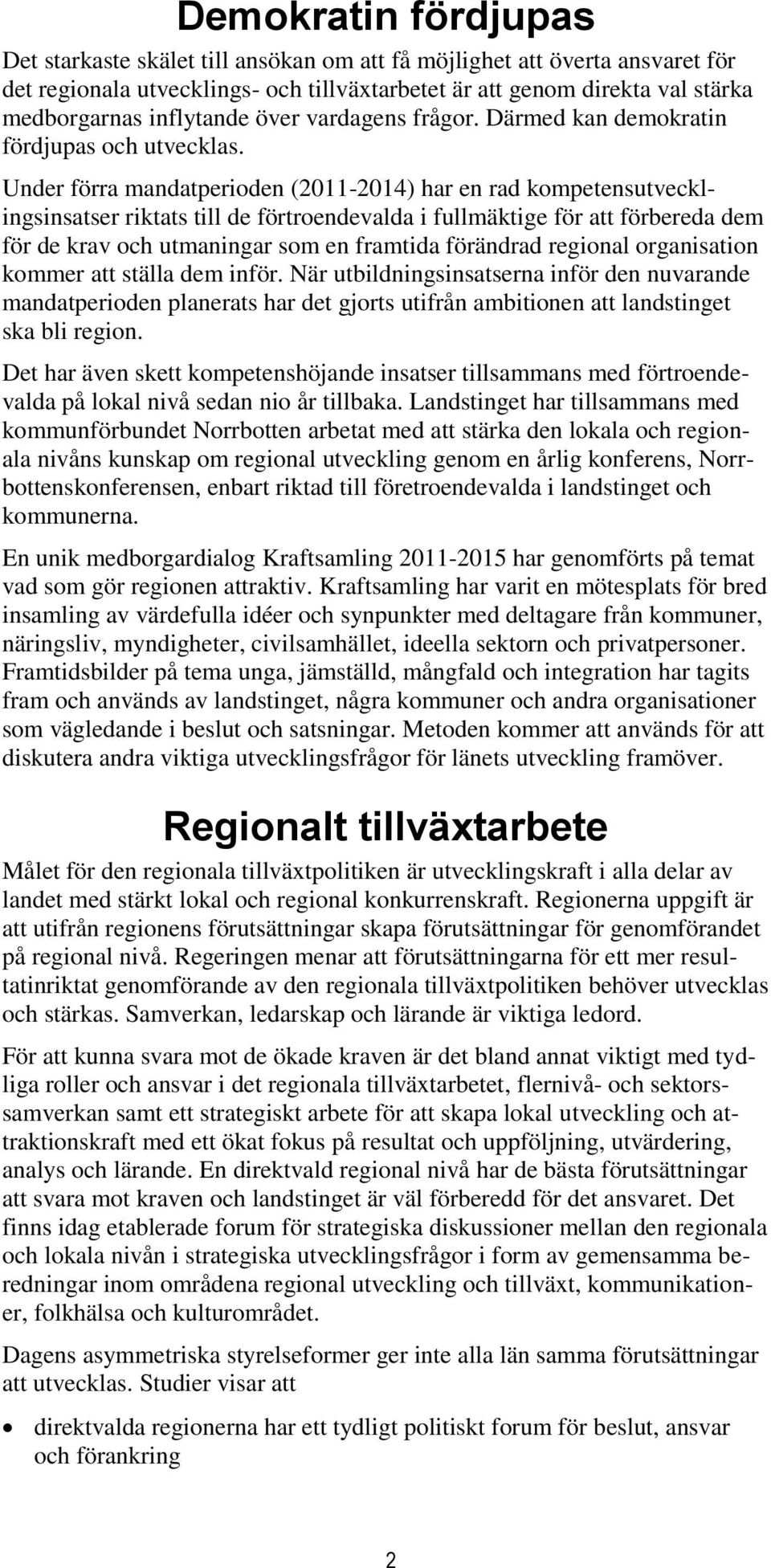 Demokratin fördjupas

Det starkaste skälet till ansökan om att få möjlighet att överta ansvaret för det regionala utvecklings- och tillväxtarbetet är att genom direkta val stärka medborgarnas inflytande över vardagens frågor. Därmed kan demokratin fördjupas och utvecklas.

Under förra mandatperioden (2011-2014) har en rad kompetensutvecklingsinsatser riktats till de förtroendevalda i fullmäktige för att förbereda dem för de krav och utmaningar som en framtida förändrad regional organisation kommer att ställa dem inför. När utbildningsinsatserna inför den nuvarande mandatperioden planerats har det gjorts utifrån ambitionen att landstinget ska bli region.

Det har även skett kompetenshöjande insatser tillsammans med förtroendevalda på lokal nivå sedan nio år tillbaka. Landstinget har tillsammans med kommunförbundet Norrbotten arbetat med att stärka den lokala och regionala nivåns kunskap om regional utveckling genom en årlig konferens, Norrbottenskonferensen, enbart riktad till företroendevalda i landstinget och kommunerna.

En unik medborgardialog Kraftsamling 2011-2015 har genomförts på temat vad som gör regionen attraktiv. Kraftsamling har varit en mötesplats för bred insamling av värdefulla idéer och synpunkter med deltagare från kommuner, näringsliv, myndigheter, civilsamhället, ideella sektorn och privatpersoner. Framtidsbilder på tema unga, jämställd, mångfald och integration har tagits fram och används av landstinget, några kommuner och andra organisationer som vägledande i beslut och satsningar. Metoden kommer att används för att diskutera andra viktiga utvecklingsfrågor för länets utveckling framöver.

Regionalt tillväxtarbete

Målet för den regionala tillväxtpolitiken är utvecklingskraft i alla delar av landet med stärkt lokal och regional konkurrenskraft. Regionerna uppgift är att utifrån regionens förutsättningar skapa förutsättningar för genomförandet på regional nivå. Regeringen menar att förutsättningarna för ett mer resultatinriktat genomförande av den regionala tillväxtpolitiken behöver utvecklas och stärkas. Samverkan, ledarskap och lärande är viktiga ledord.

För att kunna svara mot de ökade kraven är det bland annat viktigt med tydliga roller och ansvar i det regionala tillväxtarbetet, flernivå- och sektorssamverkan samt ett strategiskt arbete för att skapa lokal utveckling och attraktionskraft med ett ökat fokus på resultat och uppföljning, utvärdering, analys och lärande. En direktvald regional nivå har de bästa förutsättningar att svara mot kraven och landstinget är väl förberedd för det ansvaret. Det finns idag etablerade forum för strategiska diskussioner mellan den regionala och lokala nivån i strategiska utvecklingsfrågor i form av gemensamma beredningar inom områdena regional utveckling och tillväxt, kommunikationer, folkhälsa och kulturområdet.

Dagens asymmetriska styrelseformer ger inte alla län samma förutsättningar att utvecklas. Studier visar att

• direktvalda regionerna har ett tydligt politiskt forum för beslut, ansvar och förankring

2